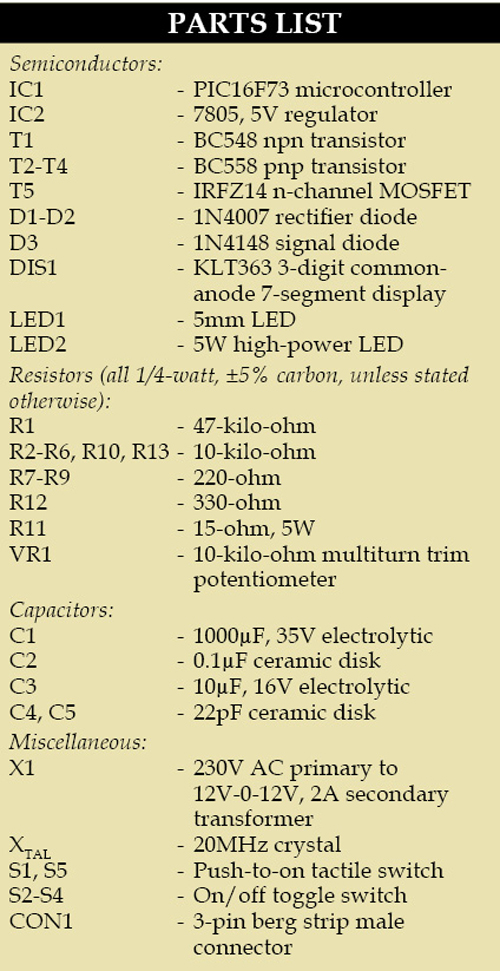 PARTS LIST

Semiconductors:
IC1 - PIC16F73 microcontroller
IC2 - 7805, 5V regulator
T1 - BC548 npn transistor
T2-T4 - BC558 pnp transistor
T5 - IRFZ14 n-channel MOSFET
D1-D2 - 1N4007 rectifier diode
D3 - 1N4148 signal diode
DIS1 - KLT363 3-digit common-anode 7-segment display
LED1 - 5mm LED
LED2 - 5W high-power LED

Resistors (all 1/4-watt, ±5% carbon, unless stated otherwise):
R1 - 47-kilo-ohm
R2-R6, R10, R13 - 10-kilo-ohm
R7-R9 - 220-ohm
R12 - 330-ohm
R11 - 15-ohm, 5W
VR1 - 10-kilo-ohm multiturn trim potentiometer

Capacitors:
C1 - 1000µF, 35V electrolytic
C2 - 0.1µF ceramic disk
C3 - 10µF, 16V electrolytic
C4, C5 - 22pF ceramic disk

Miscellaneous:
X1 - 230V AC primary to 12V-0-12V, 2A secondary transformer
$X_{TAL}$ - 20MHz crystal
S1, S5 - Push-to-on tactile switch
S2-S4 - On/off toggle switch
CON1 - 3-pin berg strip male connector